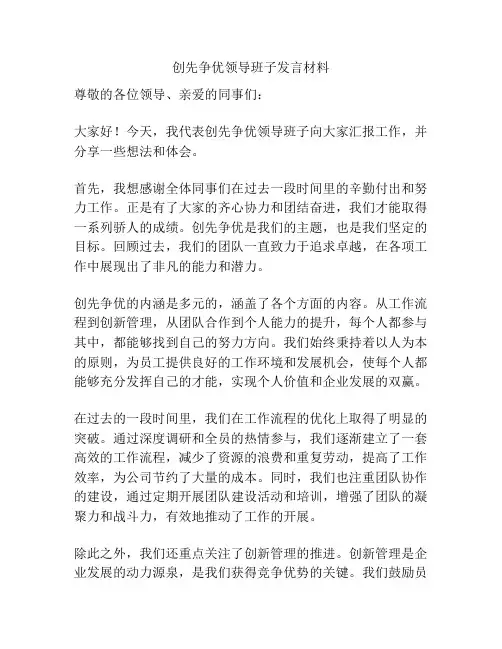 创先争优领导班子发言材料

尊敬的各位领导、亲爱的同事们：

大家好！今天，我代表创先争优领导班子向大家汇报工作，并分享一些想法和体会。

首先，我想感谢全体同事们在过去一段时间里的辛勤付出和努力工作。正是有了大家的齐心协力和团结奋进，我们才能取得一系列骄人的成绩。创先争优是我们的主题，也是我们坚定的目标。回顾过去，我们的团队一直致力于追求卓越，在各项工作中展现出了非凡的能力和潜力。

创先争优的内涵是多元的，涵盖了各个方面的内容。从工作流程到创新管理，从团队合作到个人能力的提升，每个人都参与其中，都能够找到自己的努力方向。我们始终秉持着以人为本的原则，为员工提供良好的工作环境和发展机会，使每个人都能够充分发挥自己的才能，实现个人价值和企业发展的双赢。

在过去的一段时间里，我们在工作流程的优化上取得了明显的突破。通过深度调研和全员的热情参与，我们逐渐建立了一套高效的工作流程，减少了资源的浪费和重复劳动，提高了工作效率，为公司节约了大量的成本。同时，我们也注重团队协作的建设，通过定期开展团队建设活动和培训，增强了团队的凝聚力和战斗力，有效地推动了工作的开展。

除此之外，我们还重点关注了创新管理的推进。创新管理是企业发展的动力源泉，是我们获得竞争优势的关键。我们鼓励员